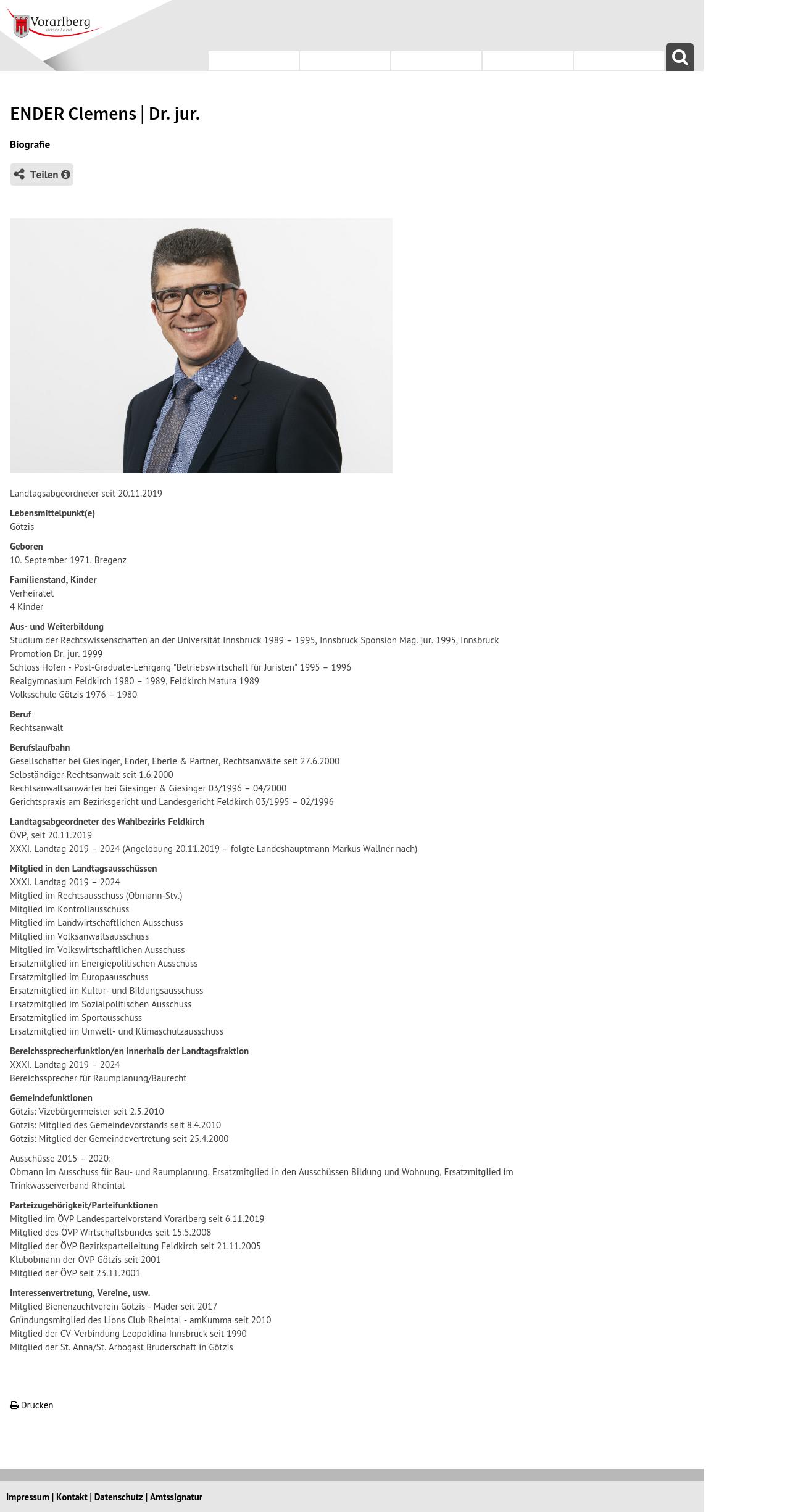 Vorarlberg
unser Land

ENDER Clemens | Dr. jur.

Biografie

Teilen

Landtagsabgeordneter seit 20.11.2019

Lebensmittelpunkt(e)
Götzis

Geboren
10. September 1971, Bregenz

Familienstand, Kinder
Verheiratet
4 Kinder

Aus- und Weiterbildung
Studium der Rechtswissenschaften an der Universität Innsbruck 1989 – 1995, Innsbruck Sponsion Mag. jur. 1995, Innsbruck Promotion Dr. jur. 1999
Schloss Hofen - Post-Graduate-Lehrgang "Betriebswirtschaft für Juristen" 1995 – 1996
Realgymnasium Feldkirch 1980 – 1989, Feldkirch Matura 1989
Volksschule Götzis 1976 – 1980

Beruf
Rechtsanwalt

Berufslaufbahn
Gesellschafter bei Giesinger, Ender, Eberle & Partner, Rechtsanwälte seit 27.6.2000
Selbständiger Rechtsanwalt seit 1.6.2000
Rechtsanwaltsanwärter bei Giesinger & Giesinger 03/1996 – 04/2000
Gerichtspraxis am Bezirksgericht und Landesgericht Feldkirch 03/1995 – 02/1996

Landtagsabgeordneter des Wahlbezirks Feldkirch
ÖVP, seit 20.11.2019
XXXI. Landtag 2019 – 2024 (Angelobung 20.11.2019 – folgte Landeshauptmann Markus Wallner nach)

Mitglied in den Landtagsausschüssen
XXXI. Landtag 2019 – 2024
Mitglied im Rechtsausschuss (Obmann-Stv.)
Mitglied im Kontrollausschuss
Mitglied im Landwirtschaftlichen Ausschuss
Mitglied im Volksanwaltsausschuss
Mitglied im Volkswirtschaftlichen Ausschuss
Ersatzmitglied im Energiepolitischen Ausschuss
Ersatzmitglied im Europaausschuss
Ersatzmitglied im Kultur- und Bildungsausschuss
Ersatzmitglied im Sozialpolitischen Ausschuss
Ersatzmitglied im Sportausschuss
Ersatzmitglied im Umwelt- und Klimaschutzausschuss

Bereichssprecherfunktion/en innerhalb der Landtagsfraktion
XXXI. Landtag 2019 – 2024
Bereichssprecher für Raumplanung/Baurecht

Gemeindefunktionen
Götzis: Vizebürgermeister seit 2.5.2010
Götzis: Mitglied des Gemeindevorstands seit 8.4.2010
Götzis: Mitglied der Gemeindevertretung seit 25.4.2000

Ausschüsse 2015 – 2020:
Obmann im Ausschuss für Bau- und Raumplanung, Ersatzmitglied in den Ausschüssen Bildung und Wohnung, Ersatzmitglied im Trinkwasserverband Rheintal

Parteizugehörigkeit/Parteifunktionen
Mitglied im ÖVP Landesparteivorstand Vorarlberg seit 6.11.2019
Mitglied des ÖVP Wirtschaftsbundes seit 15.5.2008
Mitglied der ÖVP Bezirksparteileitung Feldkirch seit 21.11.2005
Klubobmann der ÖVP Götzis seit 2001
Mitglied der ÖVP seit 23.11.2001

Interessenvertretung, Vereine, usw.
Mitglied Bienenzuchtverein Götzis - Mäder seit 2017
Gründungsmitglied des Lions Club Rheintal - amKumma seit 2010
Mitglied der CV-Verbindung Leopoldina Innsbruck seit 1990
Mitglied der St. Anna/St. Arbogast Bruderschaft in Götzis

Drucken

Impressum | Kontakt | Datenschutz | Amtssignatur